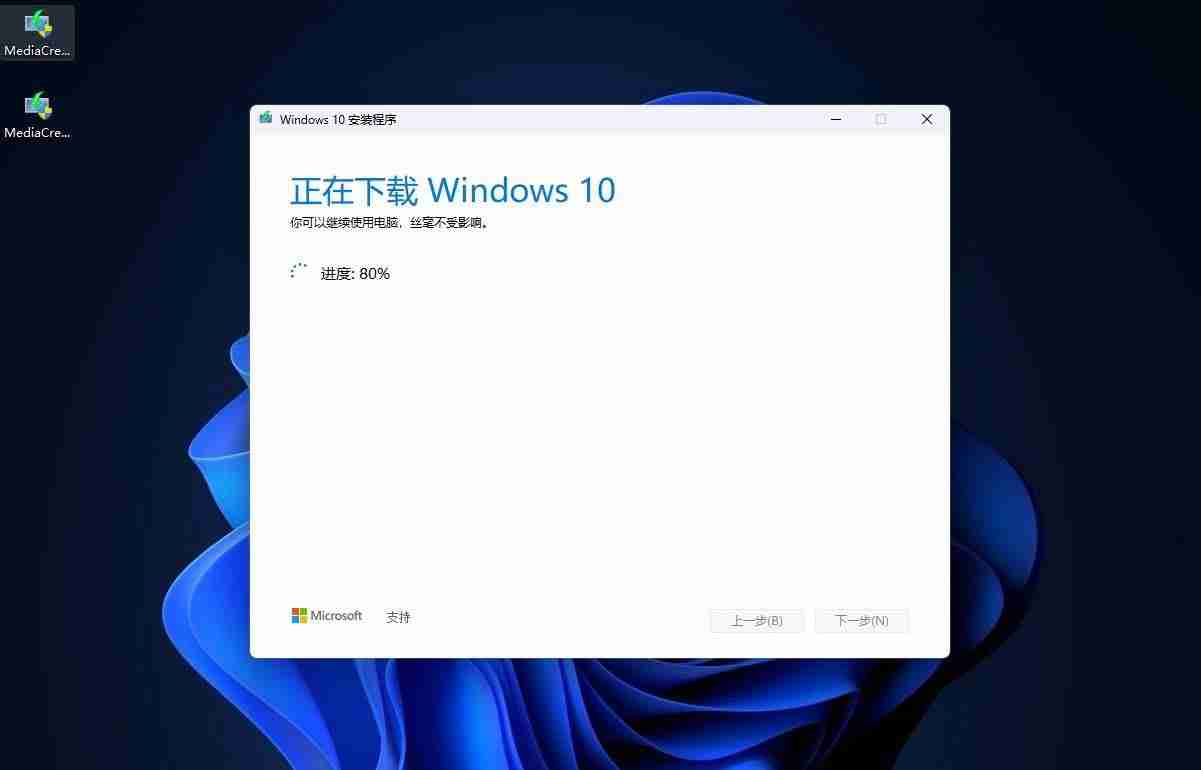 MediaCre...

MediaCre...

Windows 10 安装程序

正在下载 Windows 10
你可以继续使用电脑，丝毫不受影响。

进度: 80%

Microsoft 支持

上一步(B) 下一步(N)